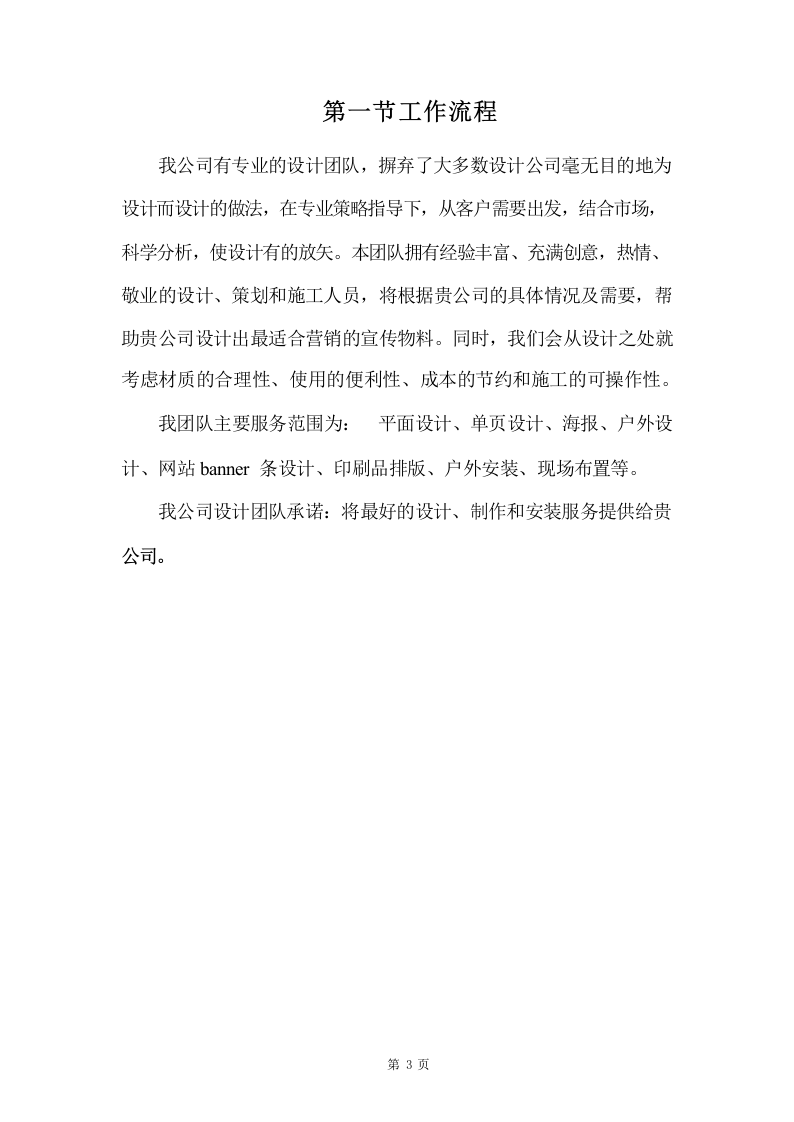 第一节工作流程

我公司有专业的设计团队，摒弃了大多数设计公司毫无目的地为设计而设计的做法，在专业策略指导下，从客户需要出发，结合市场，科学分析，使设计有的放矢。本团队拥有经验丰富、充满创意，热情、敬业的设计、策划和施工人员，将根据贵公司的具体情况及需要，帮助贵公司设计出最适合营销的宣传物料。同时，我们会从设计之处就考虑材质的合理性、使用的便利性、成本的节约和施工的可操作性。

我团队主要服务范围为： 平面设计、单页设计、海报、户外设计、网站 banner 条设计、印刷品排版、户外安装、现场布置等。

我公司设计团队承诺：将最好的设计、制作和安装服务提供给贵公司。

第 3 页